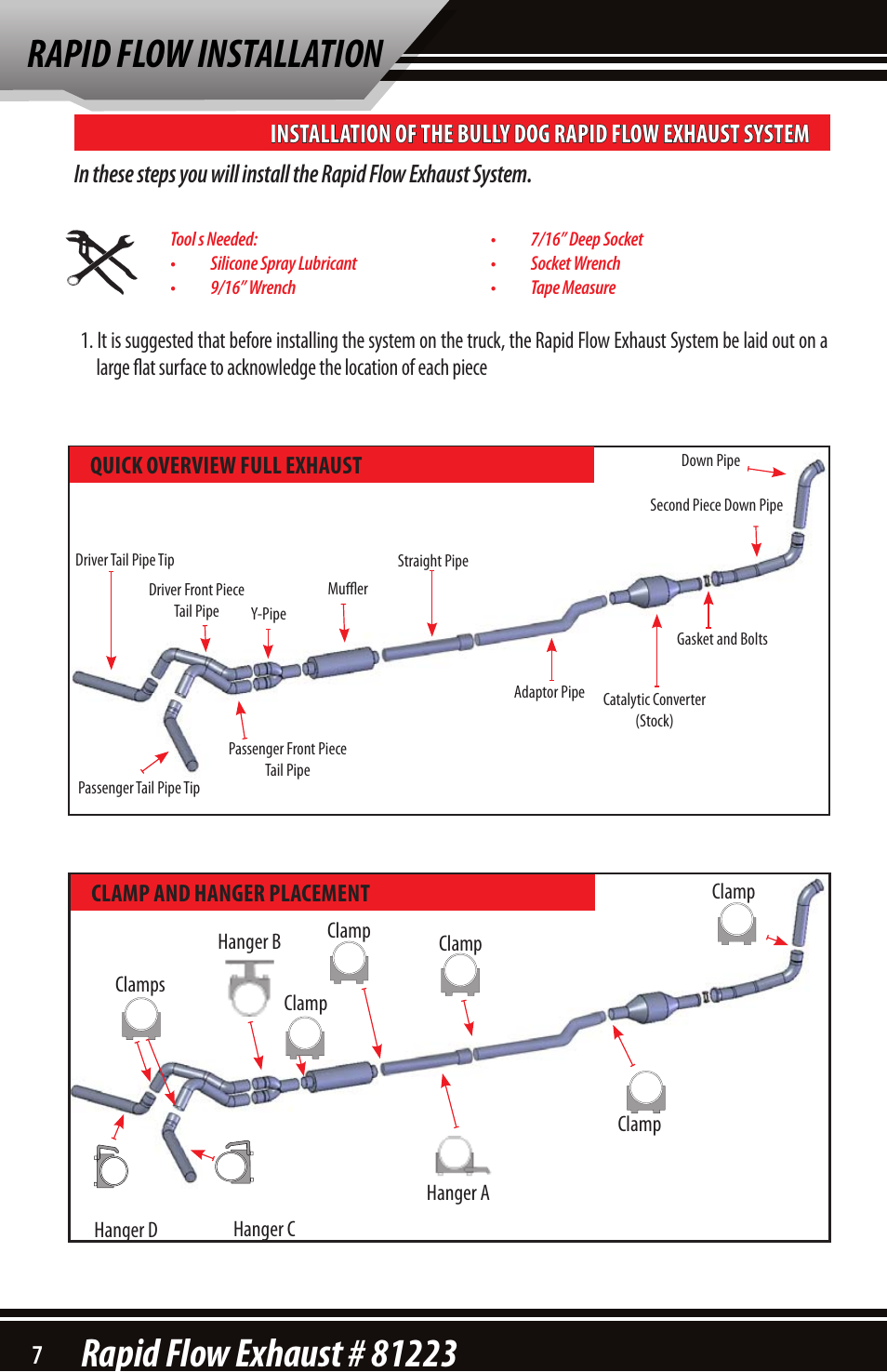 RAPID FLOW INSTALLATION

INSTALLATION OF THE BULLY DOG RAPID FLOW EXHAUST SYSTEM

In these steps you will install the Rapid Flow Exhaust System.

Tool s Needed:
• Silicone Spray Lubricant
• 9/16" Wrench
• 7/16" Deep Socket
• Socket Wrench
• Tape Measure

1. It is suggested that before installing the system on the truck, the Rapid Flow Exhaust System be laid out on a large flat surface to acknowledge the location of each piece

QUICK OVERVIEW FULL EXHAUST

Down Pipe
Second Piece Down Pipe
Driver Tail Pipe Tip
Driver Front Piece Tail Pipe
Y-Pipe
Muffler
Straight Pipe
Gasket and Bolts
Adaptor Pipe
Catalytic Converter (Stock)
Passenger Front Piece Tail Pipe
Passenger Tail Pipe Tip

CLAMP AND HANGER PLACEMENT

Clamp
Hanger B
Clamp
Clamp
Clamps
Clamp
Clamp
Hanger A
Hanger D
Hanger C

7 Rapid Flow Exhaust # 81223